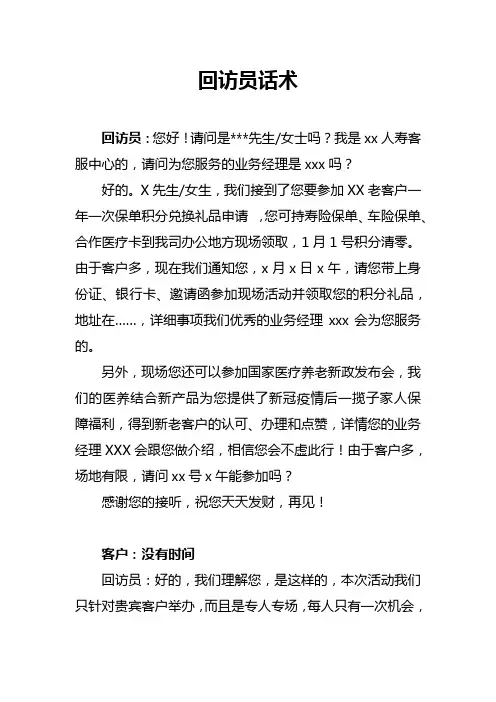 回访员话术

回访员：您好！请问是***先生/女士吗？我是 xx 人寿客服中心的，请问为您服务的业务经理是 xxx 吗？

好的。X 先生/女生，我们接到了您要参加 XX 老客户一年一次保单积分兑换礼品申请 ，您可持寿险保单、车险保单、合作医疗卡到我司办公地方现场领取，1 月 1 号积分清零。由于客户多，现在我们通知您，x 月 x 日 x 午，请您带上身份证、银行卡、邀请函参加现场活动并领取您的积分礼品，地址在……，详细事项我们优秀的业务经理 xxx 会为您服务的。

另外，现场您还可以参加国家医疗养老新政发布会，我们的医养结合新产品为您提供了新冠疫情后一揽子家人保障福利，得到新老客户的认可、办理和点赞，详情您的业务经理 XXX 会跟您做介绍，相信您会不虚此行！由于客户多，场地有限，请问 xx 号 x 午能参加吗？

感谢您的接听，祝您天天发财，再见！

客户：没有时间

回访员：好的，我们理解您，是这样的，本次活动我们只针对贵宾客户举办，而且是专人专场，每人只有一次机会，